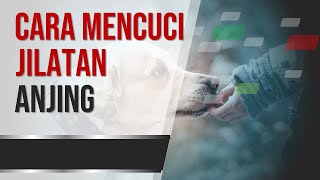 CARA MENCUCI JILATAN ANJING